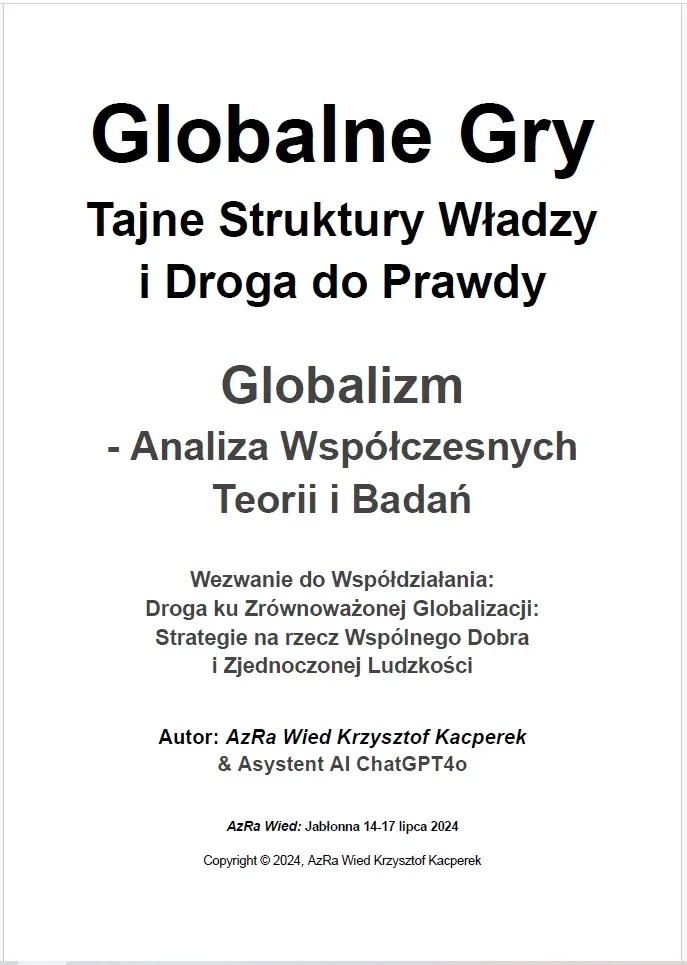 Globalne Gry
Tajne Struktury Władzy
i Droga do Prawdy

Globalizm
- Analiza Współczesnych
Teorii i Badań

Wezwanie do Współdziałania:
Droga ku Zrównoważonej Globalizacji:
Strategie na rzecz Wspólnego Dobra
i Zjednoczonej Ludzkości

Autor: AzRa Wied Krzysztof Kacperek
& Asystent AI ChatGPT4o

AzRa Wied: Jabłonna 14-17 lipca 2024

Copyright © 2024, AzRa Wied Krzysztof Kacperek